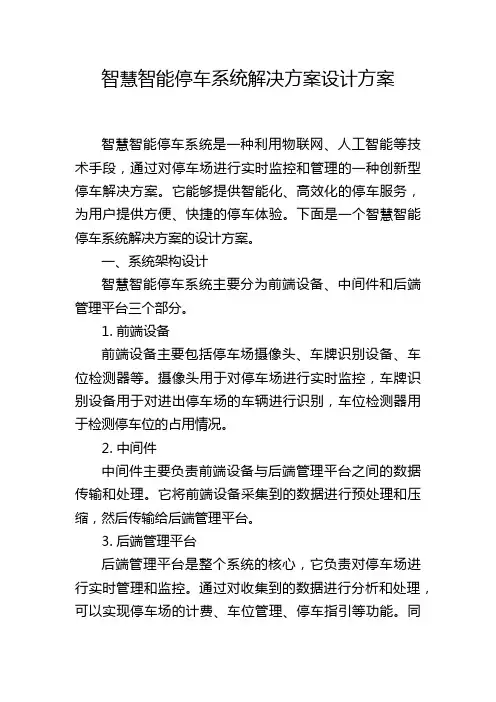 智慧智能停车系统解决方案设计方案

智慧智能停车系统是一种利用物联网、人工智能等技术手段，通过对停车场进行实时监控和管理的一种创新型停车解决方案。它能够提供智能化、高效化的停车服务，为用户提供方便、快捷的停车体验。下面是一个智慧智能停车系统解决方案的设计方案。

一、系统架构设计

智慧智能停车系统主要分为前端设备、中间件和后端管理平台三个部分。

1. 前端设备

前端设备主要包括停车场摄像头、车牌识别设备、车位检测器等。摄像头用于对停车场进行实时监控，车牌识别设备用于对进出停车场的车辆进行识别，车位检测器用于检测停车位的占用情况。

2. 中间件

中间件主要负责前端设备与后端管理平台之间的数据传输和处理。它将前端设备采集到的数据进行预处理和压缩，然后传输给后端管理平台。

3. 后端管理平台

后端管理平台是整个系统的核心，它负责对停车场进行实时管理和监控。通过对收集到的数据进行分析和处理，可以实现停车场的计费、车位管理、停车指引等功能。同